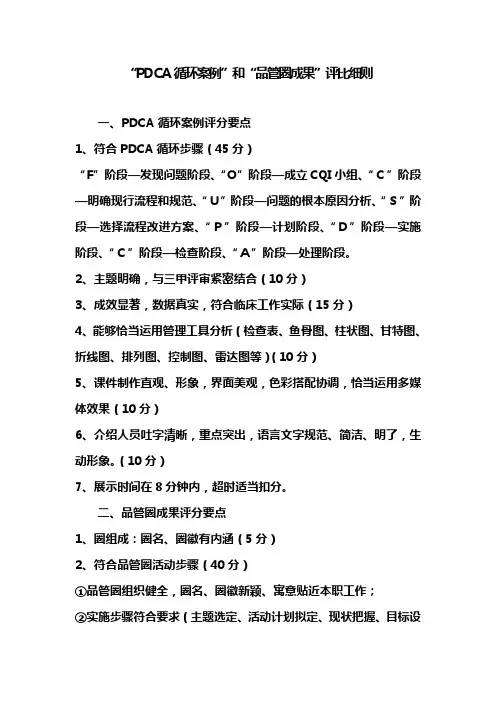 “PDCA 循环案例”和“品管圈成果”评比细则

一、PDCA 循环案例评分要点

1、符合 PDCA 循环步骤（45 分）

“F”阶段—发现问题阶段、“O”阶段—成立 CQI 小组、“C”阶段—明确现行流程和规范、“U”阶段—问题的根本原因分析、“S”阶段—选择流程改进方案、“P”阶段—计划阶段、“D”阶段—实施阶段、“C”阶段—检查阶段、“A”阶段—处理阶段。

2、主题明确，与三甲评审紧密结合（10 分）

3、成效显著，数据真实，符合临床工作实际（15 分）

4、能够恰当运用管理工具分析（检查表、鱼骨图、柱状图、甘特图、折线图、排列图、控制图、雷达图等）(10 分)

5、课件制作直观、形象，界面美观，色彩搭配协调，恰当运用多媒体效果（10 分）

6、介绍人员吐字清晰，重点突出，语言文字规范、简洁、明了，生动形象。(10 分)

7、展示时间在 8 分钟内，超时适当扣分。

二、品管圈成果评分要点

1、圈组成：圈名、圈徽有内涵（5 分）

2、符合品管圈活动步骤（40 分）

①品管圈组织健全，圈名、圈徽新颖、寓意贴近本职工作；

②实施步骤符合要求（主题选定、活动计划拟定、现状把握、目标设